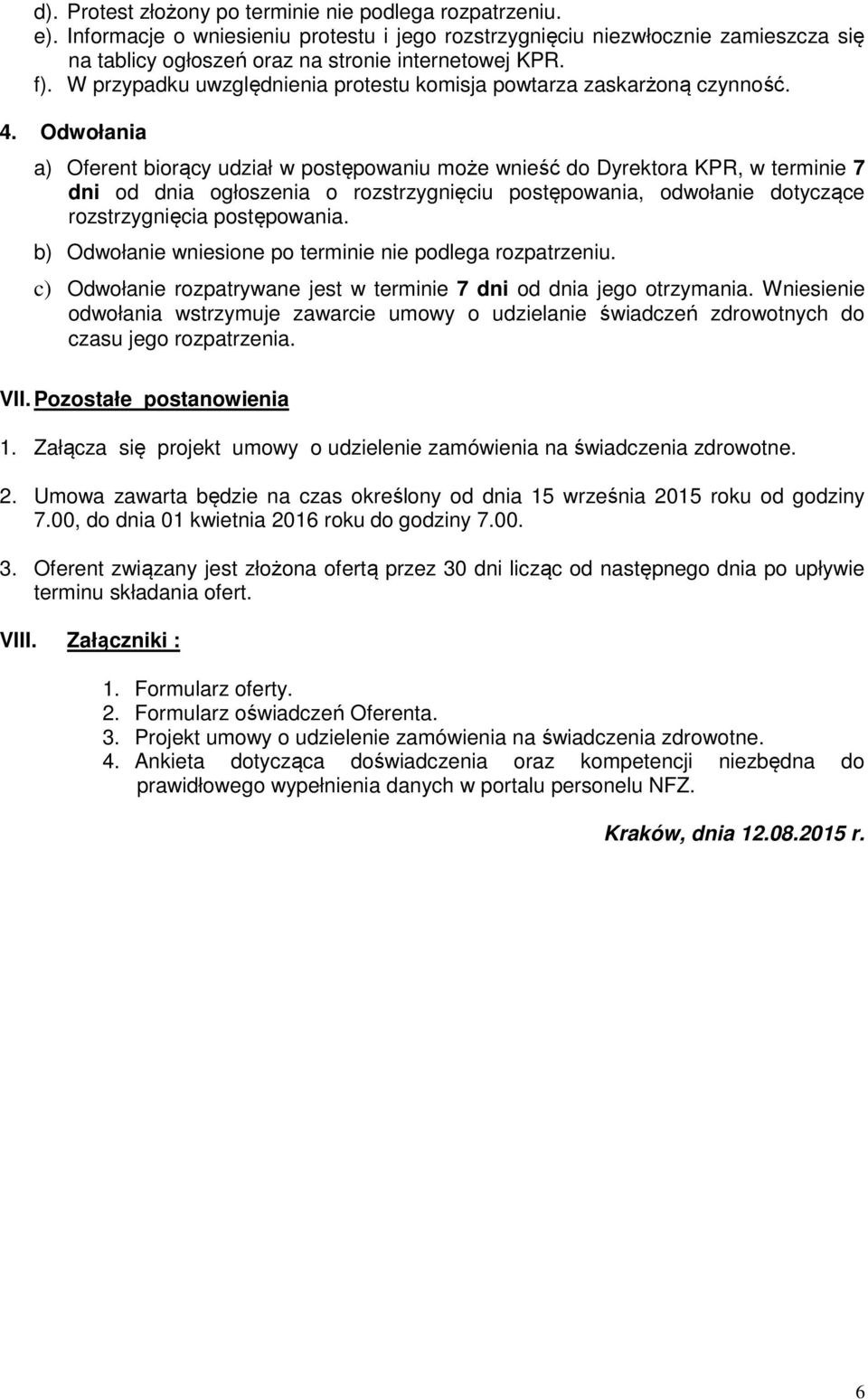 d). Protest złożony po terminie nie podlega rozpatrzeniu.
e). Informacje o wniesieniu protestu i jego rozstrzygnięciu niezwłocznie zamieszcza się na tablicy ogłoszeń oraz na stronie internetowej KPR.
f). W przypadku uwzględnienia protestu komisja powtarza zaskarżoną czynność.

4. Odwołania

a) Oferent biorący udział w postępowaniu może wnieść do Dyrektora KPR, w terminie 7 dni od dnia ogłoszenia o rozstrzygnięciu postępowania, odwołanie dotyczące rozstrzygnięcia postępowania.

b) Odwołanie wniesione po terminie nie podlega rozpatrzeniu.

c) Odwołanie rozpatrywane jest w terminie 7 dni od dnia jego otrzymania. Wniesienie odwołania wstrzymuje zawarcie umowy o udzielanie świadczeń zdrowotnych do czasu jego rozpatrzenia.

VII. Pozostałe postanowienia

1. Załącza się projekt umowy o udzielenie zamówienia na świadczenia zdrowotne.

2. Umowa zawarta będzie na czas określony od dnia 15 września 2015 roku od godziny 7.00, do dnia 01 kwietnia 2016 roku do godziny 7.00.

3. Oferent związany jest złożona ofertą przez 30 dni licząc od następnego dnia po upływie terminu składania ofert.

VIII. Załączniki :

1. Formularz oferty.
2. Formularz oświadczeń Oferenta.
3. Projekt umowy o udzielenie zamówienia na świadczenia zdrowotne.
4. Ankieta dotycząca doświadczenia oraz kompetencji niezbędna do prawidłowego wypełnienia danych w portalu personelu NFZ.

Kraków, dnia 12.08.2015 r.

6